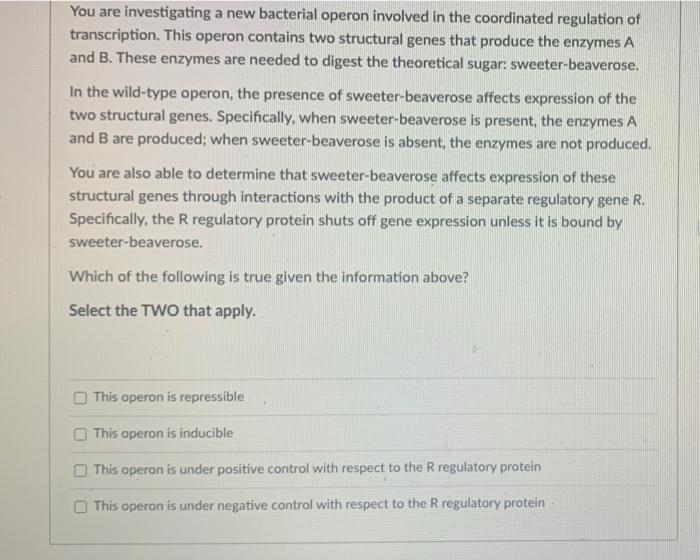 You are investigating a new bacterial operon involved in the coordinated regulation of transcription. This operon contains two structural genes that produce the enzymes A and B. These enzymes are needed to digest the theoretical sugar: sweeter-beaverose.

In the wild-type operon, the presence of sweeter-beaverose affects expression of the two structural genes. Specifically, when sweeter-beaverose is present, the enzymes A and B are produced; when sweeter-beaverose is absent, the enzymes are not produced.

You are also able to determine that sweeter-beaverose affects expression of these structural genes through interactions with the product of a separate regulatory gene R. Specifically, the R regulatory protein shuts off gene expression unless it is bound by sweeter-beaverose.

Which of the following is true given the information above?

Select the TWO that apply.

This operon is repressible

This operon is inducible

This operon is under positive control with respect to the R regulatory protein

This operon is under negative control with respect to the R regulatory protein